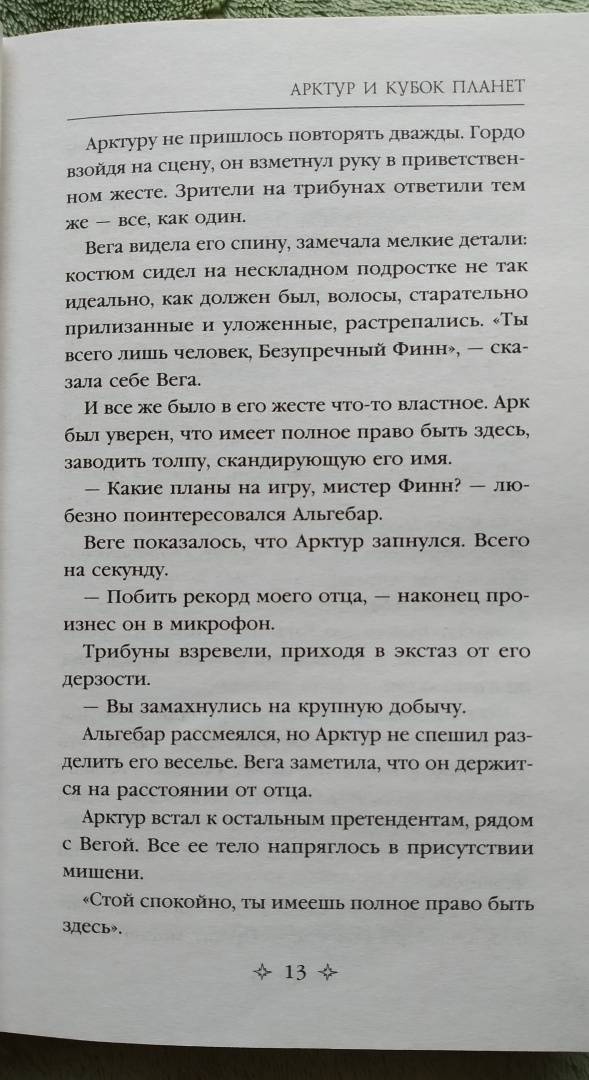 АРКТУР И КУБОК ПЛАНЕТ

Арктуру не пришлось повторять дважды. Гордо взойдя на сцену, он взметнул руку в приветственном жесте. Зрители на трибунах ответили тем же — все, как один.

Вега видела его спину, замечала мелкие детали: костюм сидел на нескладном подростке не так идеально, как должен был, волосы, старательно прилизанные и уложенные, растрепались. «Ты всего лишь человек, Безупречный Финн», — сказала себе Вега.

И все же было в его жесте что-то властное. Арк был уверен, что имеет полное право быть здесь, заводить толпу, скандирующую его имя.

— Какие планы на игру, мистер Финн? — любезно поинтересовался Альгебар.

Веге показалось, что Арктур запнулся. Всего на секунду.

— Побить рекорд моего отца, — наконец произнес он в микрофон.

Трибуны взревели, приходя в экстаз от его дерзости.

— Вы замахнулись на крупную добычу.

Альгебар рассмеялся, но Арктур не спешил разделить его веселье. Вега заметила, что он держится на расстоянии от отца.

Арктур встал к остальным претендентам, рядом с Вегой. Все ее тело напряглось в присутствии мишени.

«Стой спокойно, ты имеешь полное право быть здесь».

13